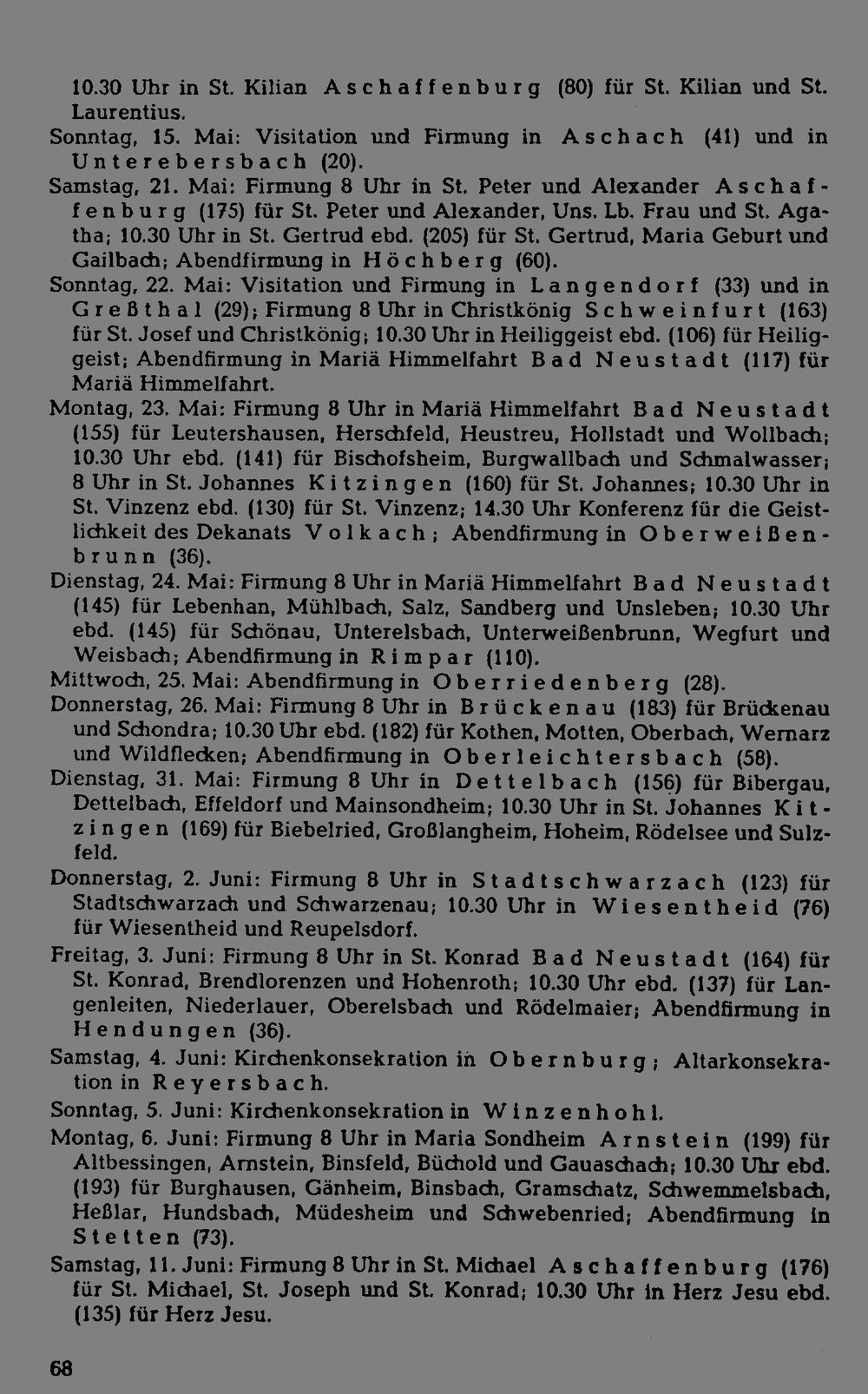 10.30 Uhr in St. Kilian Aschaffenburg (80) für St. Kilian und St. Laurentius.

Sonntag, 15. Mai: Visitation und Firmung in Aschach (41) und in Unterebersbach (20).

Samstag, 21. Mai: Firmung 8 Uhr in St. Peter und Alexander Aschaffenburg (175) für St. Peter und Alexander, Uns. Lb. Frau und St. Agatha; 10.30 Uhr in St. Gertrud ebd. (205) für St. Gertrud, Maria Geburt und Gailbach; Abendfirmung in Höchberg (60).

Sonntag, 22. Mai: Visitation und Firmung in Langendorf (33) und in Greßthal (29); Firmung 8 Uhr in Christkönig Schweinfurt (163) für St. Josef und Christkönig; 10.30 Uhr in Heiliggeist ebd. (106) für Heiliggeist; Abendfirmung in Mariä Himmelfahrt Bad Neustadt (117) für Mariä Himmelfahrt.

Montag, 23. Mai: Firmung 8 Uhr in Mariä Himmelfahrt Bad Neustadt (155) für Leutershausen, Herschfeld, Heustreu, Hollstadt und Wollbach; 10.30 Uhr ebd. (141) für Bischofsheim, Burgwallbach und Schmalwasser; 8 Uhr in St. Johannes Kitzingen (160) für St. Johannes; 10.30 Uhr in St. Vinzenz ebd. (130) für St. Vinzenz; 14.30 Uhr Konferenz für die Geistlichkeit des Dekanats Volkach; Abendfirmung in Oberweißenbrunn (36).

Dienstag, 24. Mai: Firmung 8 Uhr in Mariä Himmelfahrt Bad Neustadt (145) für Lebenhan, Mühlbach, Salz, Sandberg und Unsleben; 10.30 Uhr ebd. (145) für Schönau, Unterelsbach, Unterweißenbrunn, Wegfurt und Weisbach; Abendfirmung in Rimpar (110).

Mittwoch, 25. Mai: Abendfirmung in Oberriedenberg (28).

Donnerstag, 26. Mai: Firmung 8 Uhr in Brückenau (183) für Brückenau und Schondra; 10.30 Uhr ebd. (182) für Kothen, Motten, Oberbach, Wernarz und Wildflecken; Abendfirmung in Oberleichtersbach (58).

Dienstag, 31. Mai: Firmung 8 Uhr in Dettelbach (156) für Bibergau, Dettelbach, Effeldorf und Mainsondheim; 10.30 Uhr in St. Johannes Kitzingen (169) für Biebelried, Großlangheim, Hoheim, Rödelsee und Sulzfeld.

Donnerstag, 2. Juni: Firmung 8 Uhr in Stadtschwarzach (123) für Stadtschwarzach und Schwarzenau; 10.30 Uhr in Wiesentheid (76) für Wiesentheid und Reupelsdorf.

Freitag, 3. Juni: Firmung 8 Uhr in St. Konrad Bad Neustadt (164) für St. Konrad, Brendlorenzen und Hohenroth; 10.30 Uhr ebd. (137) für Langenleiten, Niederlauer, Oberelsbach und Rödelmaier; Abendfirmung in Hendungen (36).

Samstag, 4. Juni: Kirchenkonsekration in Obernburg; Altarkonsekration in Reyersbach.

Sonntag, 5. Juni: Kirchenkonsekration in Winzenhohl.

Montag, 6. Juni: Firmung 8 Uhr in Maria Sondheim Arnstein (199) für Altbessingen, Arnstein, Binsfeld, Büchold und Gauaschach; 10.30 Uhr ebd. (193) für Burghausen, Gänheim, Binsbach, Gramschatz, Schwemmelsbach, Heßlar, Hundsbach, Müdesheim und Schwebenried; Abendfirmung in Stetten (73).

Samstag, 11. Juni: Firmung 8 Uhr in St. Michael Aschaffenburg (176) für St. Michael, St. Joseph und St. Konrad; 10.30 Uhr in Herz Jesu ebd. (135) für Herz Jesu.

68